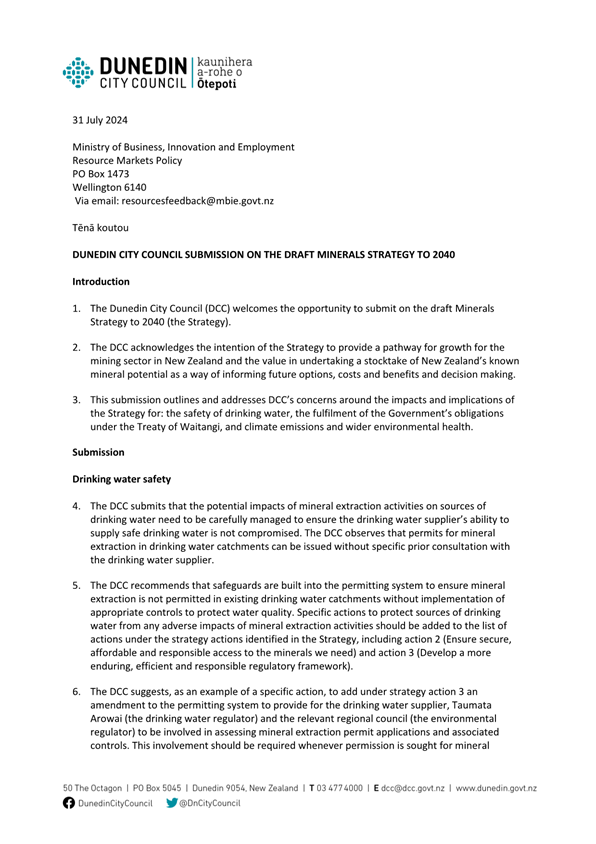 DUNEDIN CITY COUNCIL | kaunihera a-rohe o Ōtepoti

31 July 2024

Ministry of Business, Innovation and Employment
Resource Markets Policy
PO Box 1473
Wellington 6140
Via email: resourcesfeedback@mbie.govt.nz

Tēnā koutou

DUNEDIN CITY COUNCIL SUBMISSION ON THE DRAFT MINERALS STRATEGY TO 2040

Introduction

1. The Dunedin City Council (DCC) welcomes the opportunity to submit on the draft Minerals Strategy to 2040 (the Strategy).

2. The DCC acknowledges the intention of the Strategy to provide a pathway for growth for the mining sector in New Zealand and the value in undertaking a stocktake of New Zealand's known mineral potential as a way of informing future options, costs and benefits and decision making.

3. This submission outlines and addresses DCC's concerns around the impacts and implications of the Strategy for: the safety of drinking water, the fulfilment of the Government's obligations under the Treaty of Waitangi, and climate emissions and wider environmental health.

Submission

Drinking water safety

4. The DCC submits that the potential impacts of mineral extraction activities on sources of drinking water need to be carefully managed to ensure the drinking water supplier's ability to supply safe drinking water is not compromised. The DCC observes that permits for mineral extraction in drinking water catchments can be issued without specific prior consultation with the drinking water supplier.

5. The DCC recommends that safeguards are built into the permitting system to ensure mineral extraction is not permitted in existing drinking water catchments without implementation of appropriate controls to protect water quality. Specific actions to protect sources of drinking water from any adverse impacts of mineral extraction activities should be added to the list of actions under the strategy actions identified in the Strategy, including action 2 (Ensure secure, affordable and responsible access to the minerals we need) and action 3 (Develop a more enduring, efficient and responsible regulatory framework).

6. The DCC suggests, as an example of a specific action, to add under strategy action 3 an amendment to the permitting system to provide for the drinking water supplier, Taumata Arowai (the drinking water regulator) and the relevant regional council (the environmental regulator) to be involved in assessing mineral extraction permit applications and associated controls. This involvement should be required whenever permission is sought for mineral

50 The Octagon | PO Box 5045 | Dunedin 9054, New Zealand | T 03 477 4000 | E dcc@dcc.govt.nz | www.dunedin.govt.nz
DunedinCityCouncil @DnCityCouncil